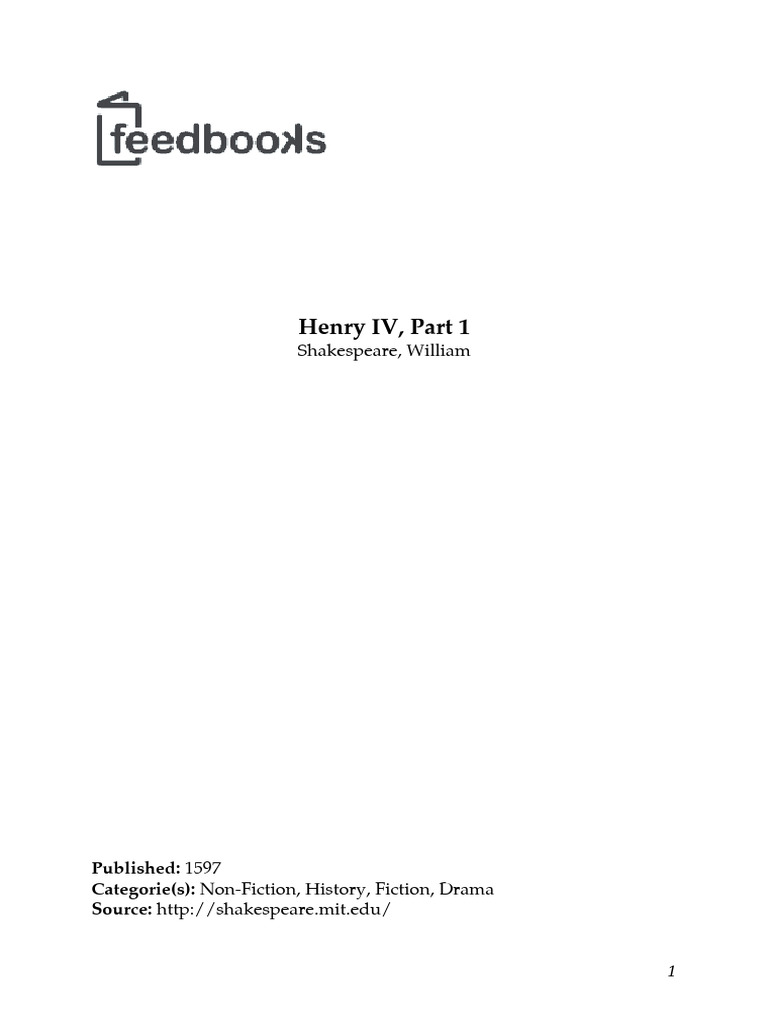 feedbooks

Henry IV, Part 1
Shakespeare, William

Published: 1597
Categorie(s): Non-Fiction, History, Fiction, Drama
Source: http://shakespeare.mit.edu/

1